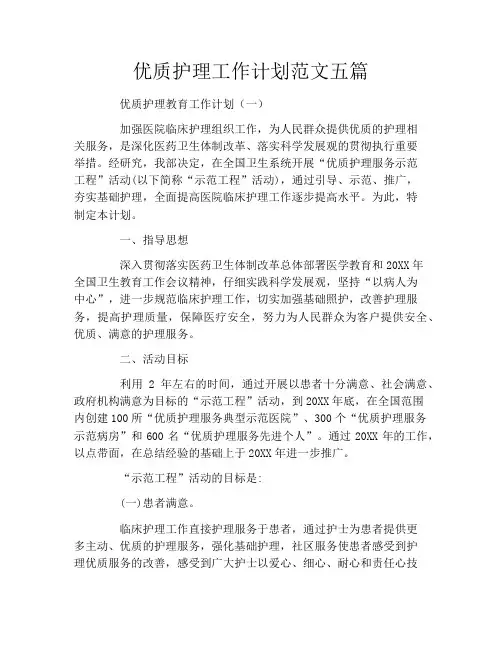 优质护理工作计划范文五篇

优质护理教育工作计划（一）

加强医院临床护理组织工作，为人民群众提供优质的护理相关服务，是深化医药卫生体制改革、落实科学发展观的贯彻执行重要举措。经研究，我部决定，在全国卫生系统开展“优质护理服务示范工程”活动(以下简称“示范工程”活动)，通过引导、示范、推广，夯实基础护理，全面提高医院临床护理工作逐步提高水平。为此，特制定本计划。

一、指导思想

深入贯彻落实医药卫生体制改革总体部署医学教育和20XX年全国卫生教育工作会议精神，仔细实践科学发展观，坚持“以病人为中心”，进一步规范临床护理工作，切实加强基础照护，改善护理服务，提高护理质量，保障医疗安全，努力为人民群众为客户提供安全、优质、满意的护理服务。

二、活动目标

利用 2 年左右的时间，通过开展以患者十分满意、社会满意、政府机构满意为目标的“示范工程”活动，到20XX年底，在全国范围内创建100所“优质护理服务典型示范医院”、300个“优质护理服务示范病房”和600名“优质护理服务先进个人”。通过20XX年的工作，以点带面，在总结经验的基础上于20XX年进一步推广。

“示范工程”活动的目标是:

(一)患者满意。

临床护理工作直接护理服务于患者，通过护士为患者提供更多主动、优质的护理服务，强化基础护理，社区服务使患者感受到护理优质服务的改善，感受到广大护士以爱心、细心、耐心和责任心技